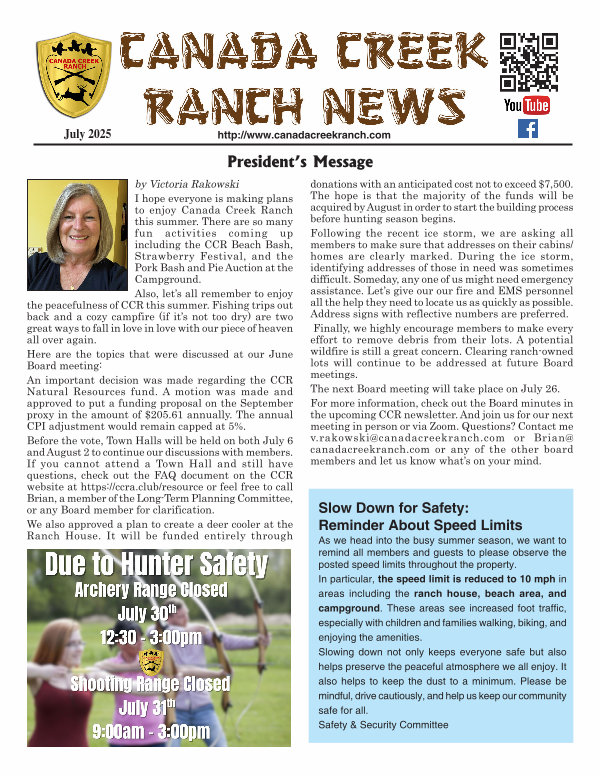 CANADA CREEK RANCH

CANADA CREEK RANCH NEWS

YouTube

July 2025

http://www.canadacreekranch.com

President's Message

by Victoria Rakowski

I hope everyone is making plans to enjoy Canada Creek Ranch this summer. There are so many fun activities coming up including the CCR Beach Bash, Strawberry Festival, and the Pork Bash and Pie Auction at the Campground.

Also, let's all remember to enjoy the peacefulness of CCR this summer. Fishing trips out back and a cozy campfire (if it's not too dry) are two great ways to fall in love in love with our piece of heaven all over again.

Here are the topics that were discussed at our June Board meeting:

An important decision was made regarding the CCR Natural Resources fund. A motion was made and approved to put a funding proposal on the September proxy in the amount of $205.61 annually. The annual CPI adjustment would remain capped at 5%.

Before the vote, Town Halls will be held on both July 6 and August 2 to continue our discussions with members. If you cannot attend a Town Hall and still have questions, check out the FAQ document on the CCR website at https://ccra.club/resource or feel free to call Brian, a member of the Long-Term Planning Committee, or any Board member for clarification.

We also approved a plan to create a deer cooler at the Ranch House. It will be funded entirely through donations with an anticipated cost not to exceed $7,500. The hope is that the majority of the funds will be acquired by August in order to start the building process before hunting season begins.

Following the recent ice storm, we are asking all members to make sure that addresses on their cabins/homes are clearly marked. During the ice storm, identifying addresses of those in need was sometimes difficult. Someday, any one of us might need emergency assistance. Let's give our our fire and EMS personnel all the help they need to locate us as quickly as possible. Address signs with reflective numbers are preferred.

Finally, we highly encourage members to make every effort to remove debris from their lots. A potential wildfire is still a great concern. Clearing ranch-owned lots will continue to be addressed at future Board meetings.

The next Board meeting will take place on July 26.

For more information, check out the Board minutes in the upcoming CCR newsletter. And join us for our next meeting in person or via Zoom. Questions? Contact me v.rakowski@canadacreekranch.com or Brian@canadacreekranch.com or any of the other board members and let us know what's on your mind.

Due to Hunter Safety
Archery Range Closed
July 30th
12:30 - 3:00pm
Shooting Range Closed
July 31th
9:00am - 3:00pm

Slow Down for Safety: Reminder About Speed Limits

As we head into the busy summer season, we want to remind all members and guests to please observe the posted speed limits throughout the property.

In particular, the speed limit is reduced to 10 mph in areas including the ranch house, beach area, and campground. These areas see increased foot traffic, especially with children and families walking, biking, and enjoying the amenities.

Slowing down not only keeps everyone safe but also helps preserve the peaceful atmosphere we all enjoy. It also helps to keep the dust to a minimum. Please be mindful, drive cautiously, and help us keep our community safe for all.

Safety & Security Committee